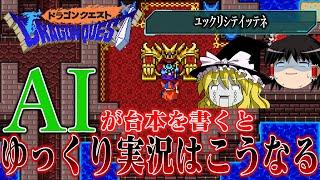 ドラゴンクエスト
DRAGON QUEST

ユックリシテイッテネ

AI
が台本を書くと
ゆっくり実況はこうなる